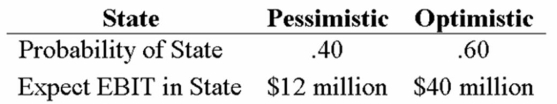 | State | Pessimistic | Optimistic |
|---|---|---|
| Probability of State | .40 | .60 |
| Expect EBIT in State | \$12 million | \$40 million |